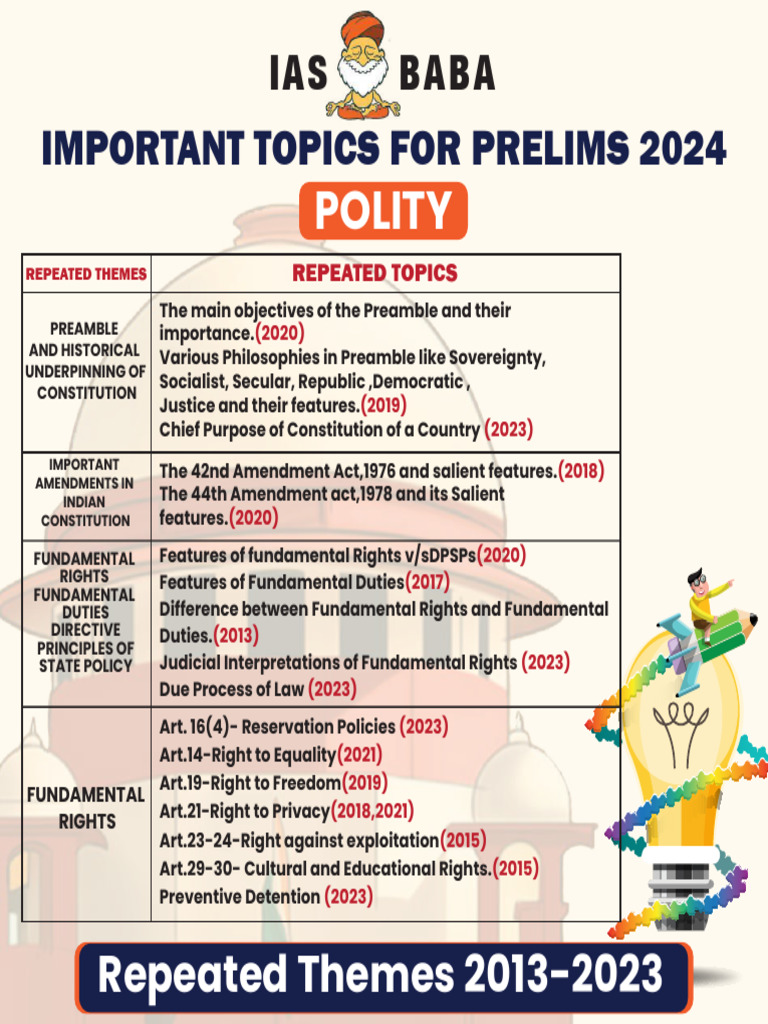 IAS BABA

IMPORTANT TOPICS FOR PRELIMS 2024

POLITY

| REPEATED THEMES | REPEATED TOPICS |
|---|---|
| PREAMBLE AND HISTORICAL UNDERPINNING OF CONSTITUTION | The main objectives of the Preamble and their importance.(2020) Various Philosophies in Preamble like Sovereignty, Socialist, Secular, Republic ,Democratic , Justice and their features.(2019) Chief Purpose of Constitution of a Country (2023) |
| IMPORTANT AMENDMENTS IN INDIAN CONSTITUTION | The 42nd Amendment Act,1976 and salient features.(2018) The 44th Amendment act,1978 and its Salient features.(2020) |
| FUNDAMENTAL RIGHTS FUNDAMENTAL DUTIES DIRECTIVE PRINCIPLES OF STATE POLICY | Features of fundamental Rights v/sDPSPs(2020) Features of Fundamental Duties(2017) Difference between Fundamental Rights and Fundamental Duties.(2013) Judicial Interpretations of Fundamental Rights (2023) Due Process of Law (2023) |
| FUNDAMENTAL RIGHTS | Art. 16(4)- Reservation Policies (2023) Art.14-Right to Equality(2021) Art.19-Right to Freedom(2019) Art.21-Right to Privacy(2018,2021) Art.23-24-Right against exploitation(2015) Art.29-30- Cultural and Educational Rights.(2015) Preventive Detention (2023) |

Repeated Themes 2013-2023